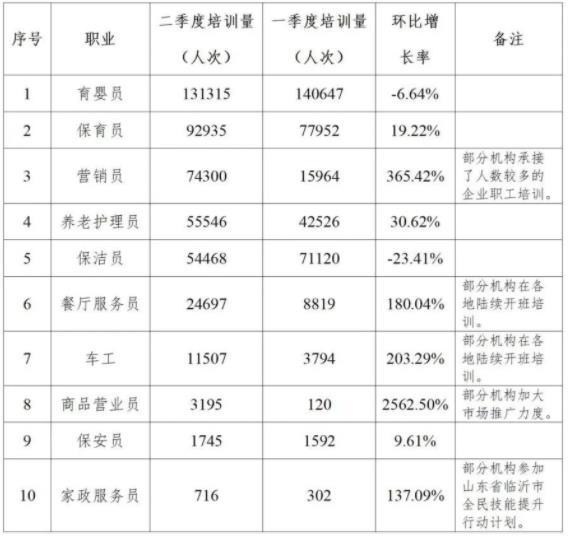 | 序号 | 职业 | 二季度培训量（人次） | 一季度培训量（人次） | 环比增长率 | 备注 |
|---|---|---|---|---|---|
| 1 | 育婴员 | 131315 | 140647 | -6.64% | |
| 2 | 保育员 | 92935 | 77952 | 19.22% | |
| 3 | 营销员 | 74300 | 15964 | 365.42% | 部分机构承接了人数较多的企业职工培训。 |
| 4 | 养老护理员 | 55546 | 42526 | 30.62% | |
| 5 | 保洁员 | 54468 | 71120 | -23.41% | |
| 6 | 餐厅服务员 | 24697 | 8819 | 180.04% | 部分机构在各地陆续开班培训。 |
| 7 | 车工 | 11507 | 3794 | 203.29% | 部分机构在各地陆续开班培训。 |
| 8 | 商品营业员 | 3195 | 120 | 2562.50% | 部分机构加大市场推广力度。 |
| 9 | 保安员 | 1745 | 1592 | 9.61% | |
| 10 | 家政服务员 | 716 | 302 | 137.09% | 部分机构参加山东省临沂市全民技能提升行动计划。 |